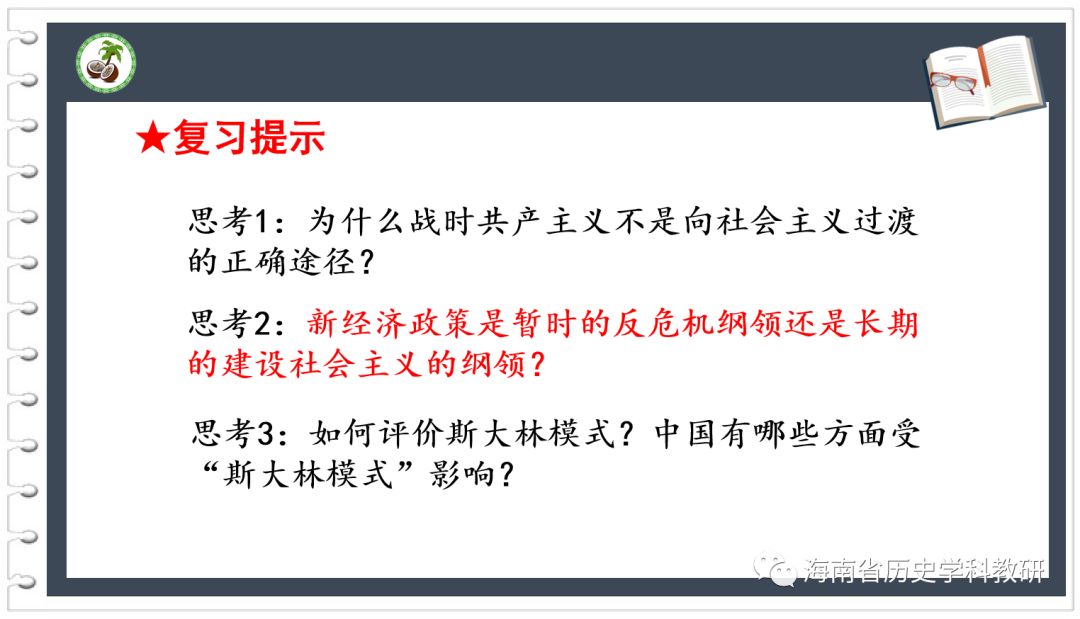 ★复习提示

思考1：为什么战时共产主义不是向社会主义过渡的正确途径？

思考2：新经济政策是暂时的反危机纲领还是长期的建设社会主义的纲领？

思考3：如何评价斯大林模式？中国有哪些方面受“斯大林模式”影响？

海南省历史学科教研